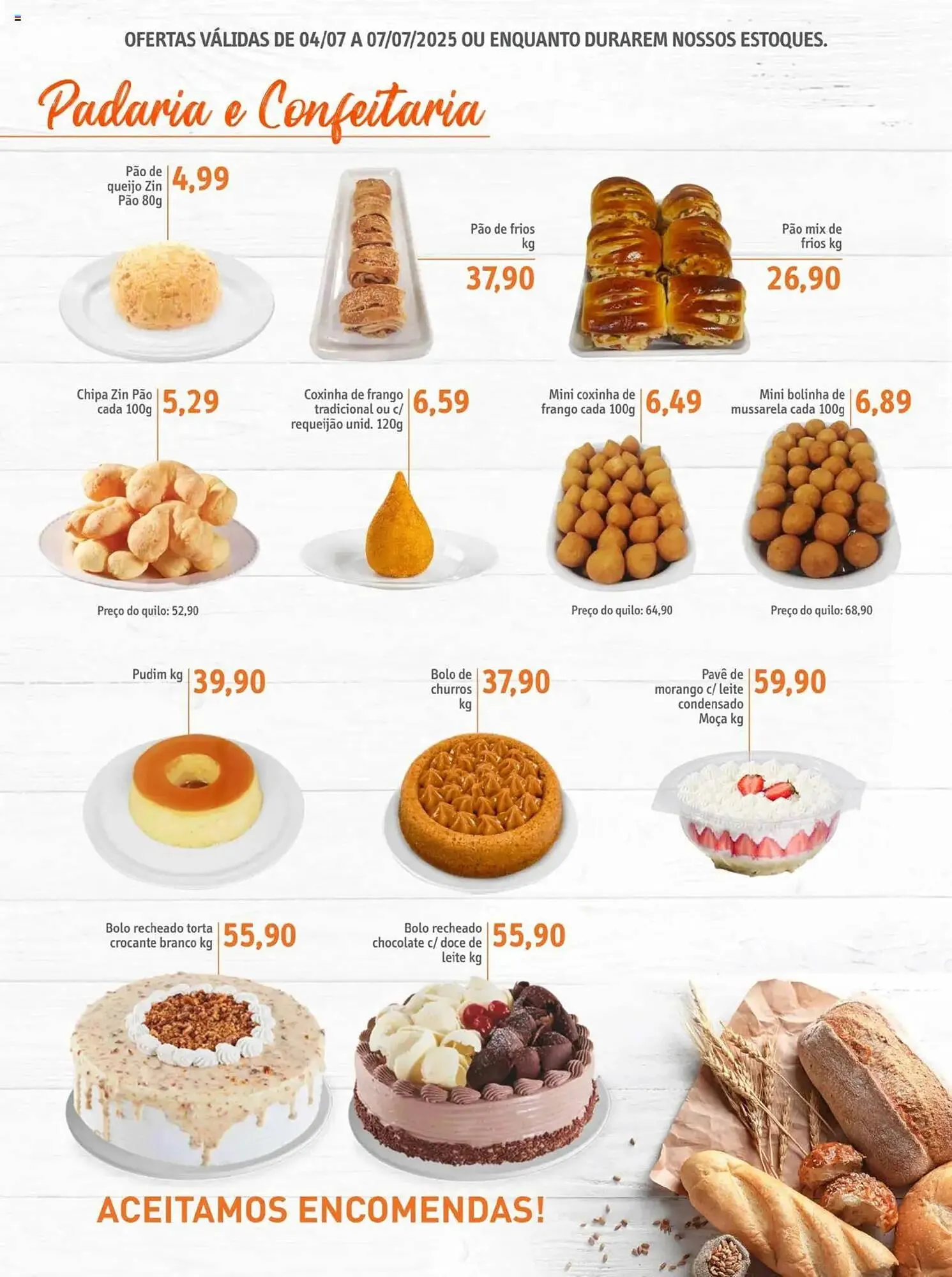 OFERTAS VÁLIDAS DE 04/07 A 07/07/2025 OU ENQUANTO DURAREM NOSSOS ESTOQUES.

Padaria e Confeitaria

Pão de queijo Zin Pão 80g
4,99

Pão de frios kg
37,90

Pão mix de frios kg
26,90

Chipa Zin Pão cada 100g
5,29

Preço do quilo: 52,90

Coxinha de frango tradicional ou c/ requeijão unid. 120g
6,59

Mini coxinha de frango cada 100g
6,49

Preço do quilo: 64,90

Mini bolinha de mussarela cada 100g
6,89

Preço do quilo: 68,90

Pudim kg
39,90

Bolo de churros kg
37,90

Pavê de morango c/ leite condensado Moça kg
59,90

Bolo recheado torta crocante branco kg
55,90

Bolo recheado chocolate c/ doce de leite kg
55,90

ACEITAMOS ENCOMENDAS!